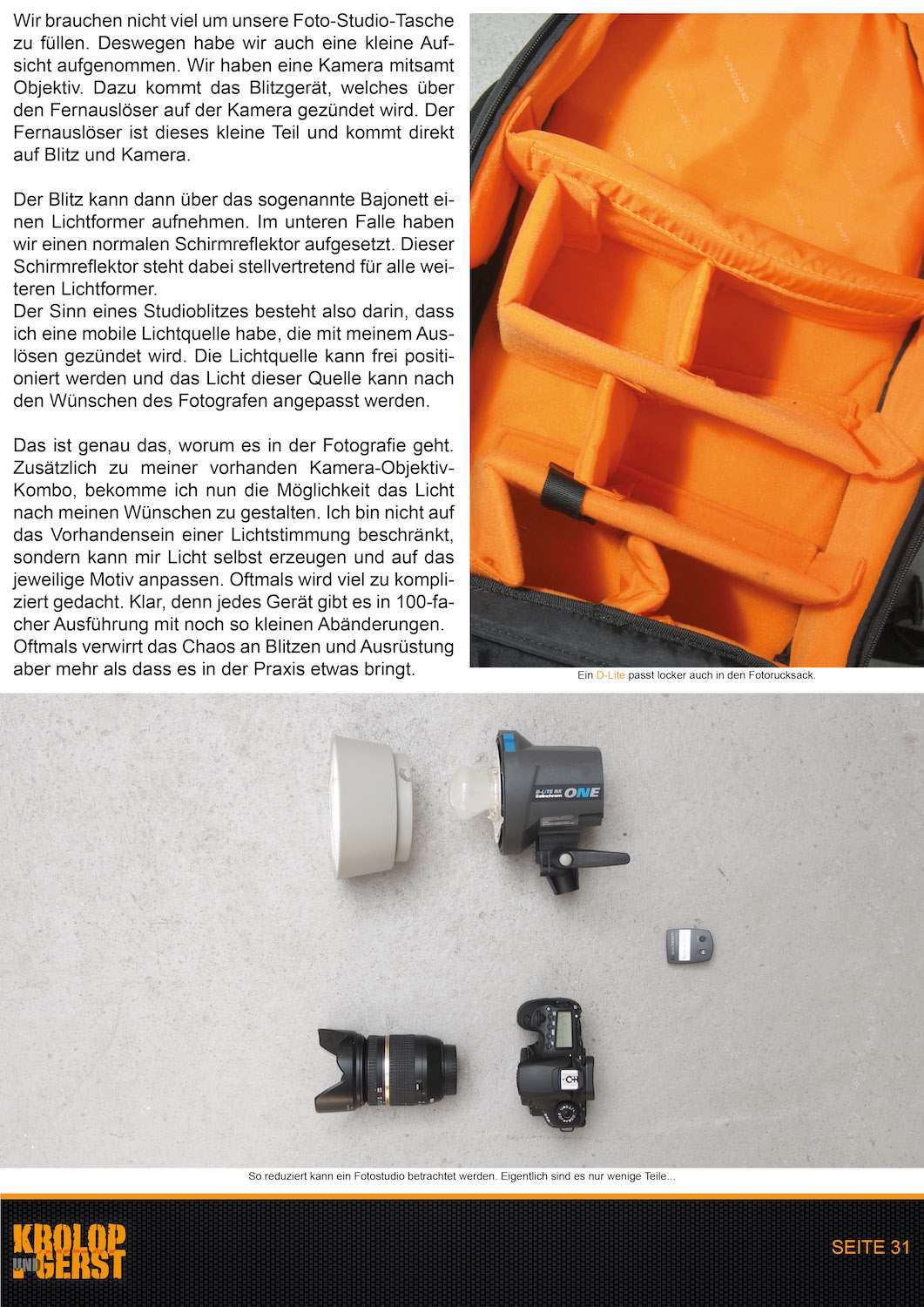 Wir brauchen nicht viel um unsere Foto-Studio-Tasche zu füllen. Deswegen habe wir auch eine kleine Aufsicht aufgenommen. Wir haben eine Kamera mitsamt Objektiv. Dazu kommt das Blitzgerät, welches über den Fernauslöser auf der Kamera gezündet wird. Der Fernauslöser ist dieses kleine Teil und kommt direkt auf Blitz und Kamera.

Der Blitz kann dann über das sogenannte Bajonett einen Lichtformer aufnehmen. Im unteren Falle haben wir einen normalen Schirmreflektor aufgesetzt. Dieser Schirmreflektor steht dabei stellvertretend für alle weiteren Lichtformer.
Der Sinn eines Studioblitzes besteht also darin, dass ich eine mobile Lichtquelle habe, die mit meinem Auslösen gezündet wird. Die Lichtquelle kann frei positioniert werden und das Licht dieser Quelle kann nach den Wünschen des Fotografen angepasst werden.

Das ist genau das, worum es in der Fotografie geht. Zusätzlich zu meiner vorhanden Kamera-Objektiv-Kombo, bekomme ich nun die Möglichkeit das Licht nach meinen Wünschen zu gestalten. Ich bin nicht auf das Vorhandensein einer Lichtstimmung beschränkt, sondern kann mir Licht selbst erzeugen und auf das jeweilige Motiv anpassen. Oftmals wird viel zu kompliziert gedacht. Klar, denn jedes Gerät gibt es in 100-facher Ausführung mit noch so kleinen Abänderungen. Oftmals verwirrt das Chaos an Blitzen und Ausrüstung aber mehr als dass es in der Praxis etwas bringt.

Ein D-Lite passt locker auch in den Fotorucksack.

D-LITE RX elinchrom ONE

So reduziert kann ein Fotostudio betrachtet werden. Eigentlich sind es nur wenige Teile...

KROLOP UND GERST

SEITE 31